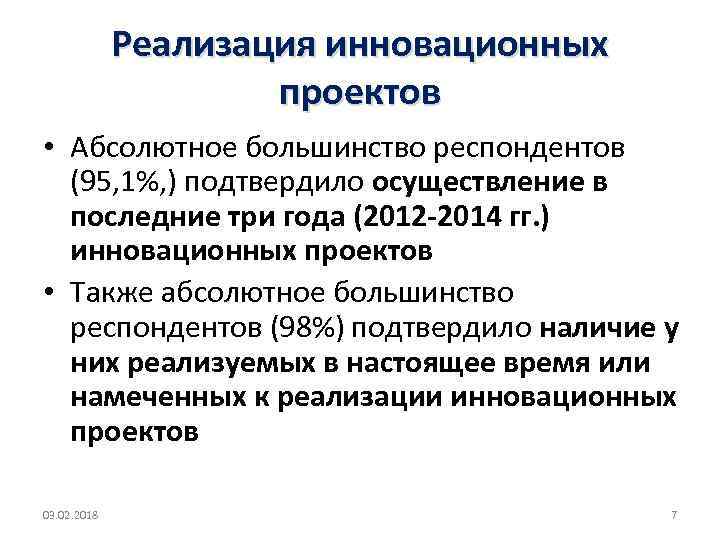 Реализация инновационных проектов

• Абсолютное большинство респондентов (95,1%,) подтвердило осуществление в последние три года (2012-2014 гг.) инновационных проектов
• Также абсолютное большинство респондентов (98%) подтвердило наличие у них реализуемых в настоящее время или намеченных к реализации инновационных проектов

03.02.2018

7